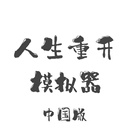 人生重开

模拟器

中国版